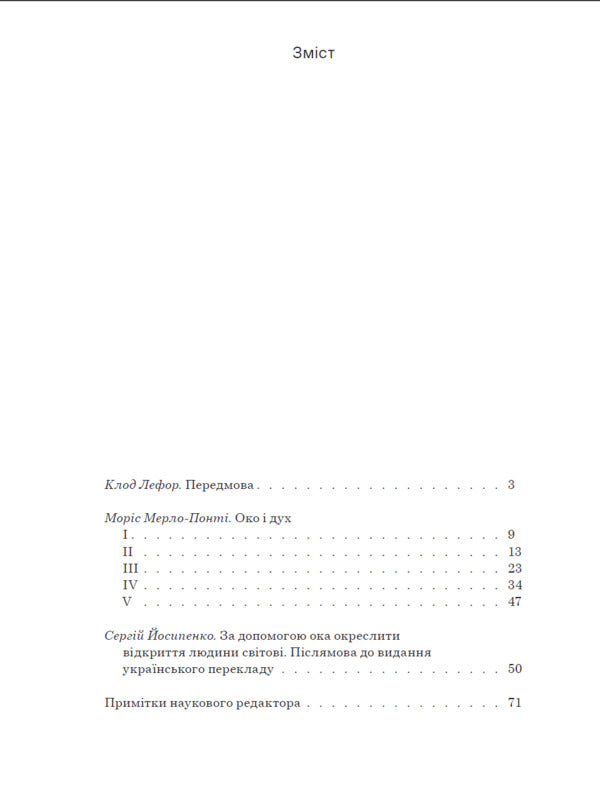 Зміст

Клод Лефор. Передмова 3

Моріс Мерло-Понті. Око і дух
I 9
II 13
III 23
IV 34
V 47

Сергій Йосипенко. За допомогою ока окреслити відкриття людини світові. Післямова до видання українського перекладу 50

Примітки наукового редактора 71